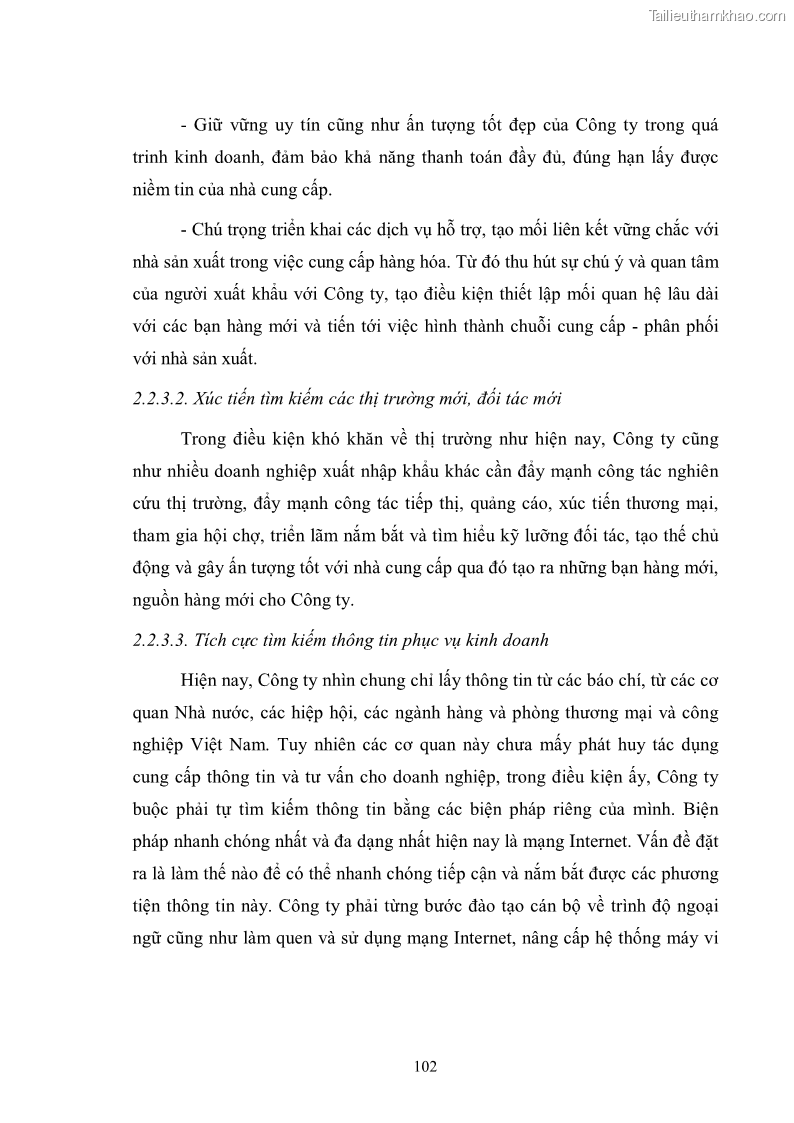 Tailieuthamkhao.com

- Giữ vững uy tín cũng như ấn tượng tốt đẹp của Công ty trong quá trình kinh doanh, đảm bảo khả năng thanh toán đầy đủ, đúng hạn lấy được niềm tin của nhà cung cấp.

- Chú trọng triển khai các dịch vụ hỗ trợ, tạo mối liên kết vững chắc với nhà sản xuất trong việc cung cấp hàng hóa. Từ đó thu hút sự chú ý và quan tâm của người xuất khẩu với Công ty, tạo điều kiện thiết lập mối quan hệ lâu dài với các bạn hàng mới và tiến tới việc hình thành chuỗi cung cấp - phân phối với nhà sản xuất.

2.2.3.2. Xúc tiến tìm kiếm các thị trường mới, đối tác mới

Trong điều kiện khó khăn về thị trường như hiện nay, Công ty cũng như nhiều doanh nghiệp xuất nhập khẩu khác cần đẩy mạnh công tác nghiên cứu thị trường, đẩy mạnh công tác tiếp thị, quảng cáo, xúc tiến thương mại, tham gia hội chợ, triển lãm nắm bắt và tìm hiểu kỹ lưỡng đối tác, tạo thế chủ động và gây ấn tượng tốt với nhà cung cấp qua đó tạo ra những bạn hàng mới, nguồn hàng mới cho Công ty.

2.2.3.3. Tích cực tìm kiếm thông tin phục vụ kinh doanh

Hiện nay, Công ty nhìn chung chỉ lấy thông tin từ các báo chí, từ các cơ quan Nhà nước, các hiệp hội, các ngành hàng và phòng thương mại và công nghiệp Việt Nam. Tuy nhiên các cơ quan này chưa mấy phát huy tác dụng cung cấp thông tin và tư vấn cho doanh nghiệp, trong điều kiện ấy, Công ty buộc phải tự tìm kiếm thông tin bằng các biện pháp riêng của mình. Biện pháp nhanh chóng nhất và đa dạng nhất hiện nay là mạng Internet. Vấn đề đặt ra là làm thế nào để có thể nhanh chóng tiếp cận và nắm bắt được các phương tiện thông tin này. Công ty phải từng bước đào tạo cán bộ về trình độ ngoại ngữ cũng như làm quen và sử dụng mạng Internet, nâng cấp hệ thống máy vi

102